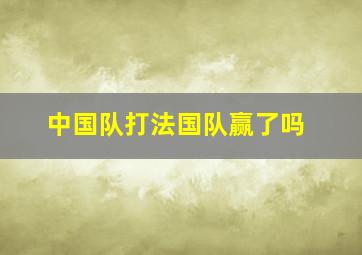 中国队打法国队赢了吗